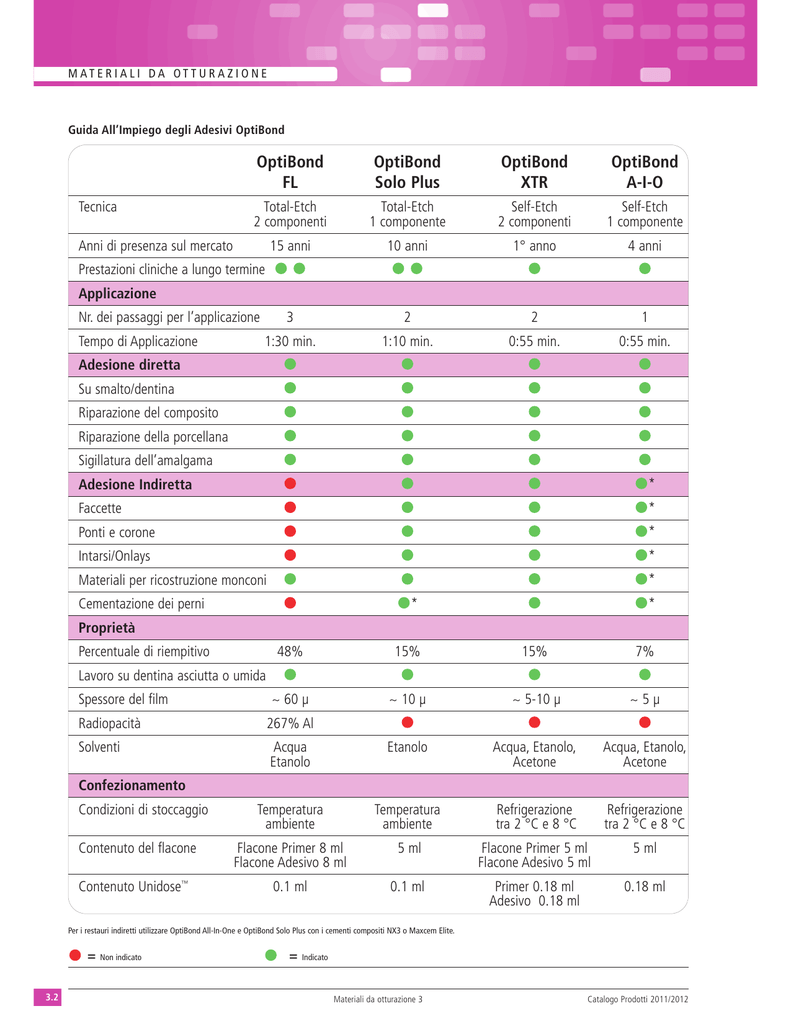 MATERIALI DA OTTURAZIONE

Guida All'Impiego degli Adesivi OptiBond

| | OptiBond FL | OptiBond Solo Plus | OptiBond XTR | OptiBond A-I-O |
|---|---|---|---|---|
| Tecnica | Total-Etch 2 componenti | Total-Etch 1 componente | Self-Etch 2 componenti | Self-Etch 1 componente |
| Anni di presenza sul mercato | 15 anni | 10 anni | 1° anno | 4 anni |
| Prestazioni cliniche a lungo termine | | | | |
| Applicazione | | | | |
| Nr. dei passaggi per l'applicazione | 3 | 2 | 2 | 1 |
| Tempo di Applicazione | 1:30 min. | 1:10 min. | 0:55 min. | 0:55 min. |
| Adesione diretta | | | | |
| Su smalto/dentina | | | | |
| Riparazione del composito | | | | |
| Riparazione della porcellana | | | | |
| Sigillatura dell'amalgama | | | | |
| Adesione Indiretta | | | | * |
| Faccette | | | | * |
| Ponti e corone | | | | * |
| Intarsi/Onlays | | | | * |
| Materiali per ricostruzione monconi | | | | * |
| Cementazione dei perni | | * | | * |
| Proprietà | | | | |
| Percentuale di riempitivo | 48% | 15% | 15% | 7% |
| Lavoro su dentina asciutta o umida | | | | |
| Spessore del film | ~ 60 µ | ~ 10 µ | ~ 5-10 µ | ~ 5 µ |
| Radiopacità | 267% Al | | | |
| Solventi | Acqua Etanolo | Etanolo | Acqua, Etanolo, Acetone | Acqua, Etanolo, Acetone |
| Confezionamento | | | | |
| Condizioni di stoccaggio | Temperatura ambiente | Temperatura ambiente | Refrigerazione tra 2 °C e 8 °C | Refrigerazione tra 2 °C e 8 °C |
| Contenuto del flacone | Flacone Primer 8 ml Flacone Adesivo 8 ml | 5 ml | Flacone Primer 5 ml Flacone Adesivo 5 ml | 5 ml |
| Contenuto Unidose™ | 0.1 ml | 0.1 ml | Primer 0.18 ml Adesivo 0.18 ml | 0.18 ml |

Per i restauri indiretti utilizzare OptiBond All-In-One e OptiBond Solo Plus con i cementi compositi NX3 o Maxcem Elite.

= Non indicato = Indicato

3.2 Materiali da otturazione 3 Catalogo Prodotti 2011/2012